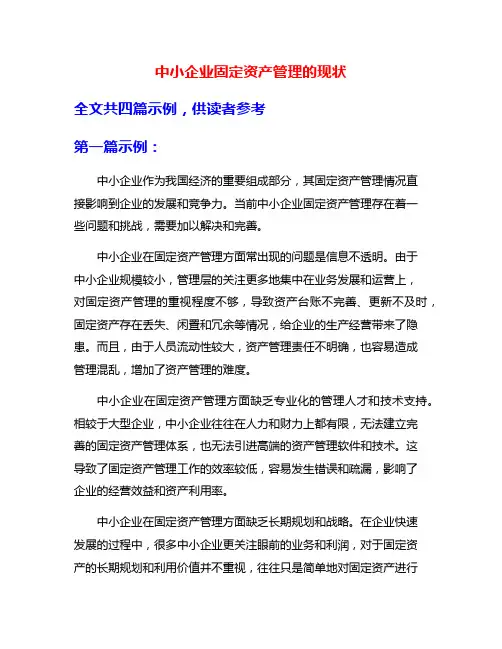 中小企业固定资产管理的现状

全文共四篇示例，供读者参考

第一篇示例：

中小企业作为我国经济的重要组成部分，其固定资产管理情况直接影响到企业的发展和竞争力。当前中小企业固定资产管理存在着一些问题和挑战，需要加以解决和完善。

中小企业在固定资产管理方面常出现的问题是信息不透明。由于中小企业规模较小，管理层的关注更多地集中在业务发展和运营上，对固定资产管理的重视程度不够，导致资产台账不完善、更新不及时，固定资产存在丢失、闲置和冗余等情况，给企业的生产经营带来了隐患。而且，由于人员流动性较大，资产管理责任不明确，也容易造成管理混乱，增加了资产管理的难度。

中小企业在固定资产管理方面缺乏专业化的管理人才和技术支持。相较于大型企业，中小企业往往在人力和财力上都有限，无法建立完善的固定资产管理体系，也无法引进高端的资产管理软件和技术。这导致了固定资产管理工作的效率较低，容易发生错误和疏漏，影响了企业的经营效益和资产利用率。

中小企业在固定资产管理方面缺乏长期规划和战略。在企业快速发展的过程中，很多中小企业更关注眼前的业务和利润，对于固定资产的长期规划和利用价值并不重视，往往只是简单地对固定资产进行